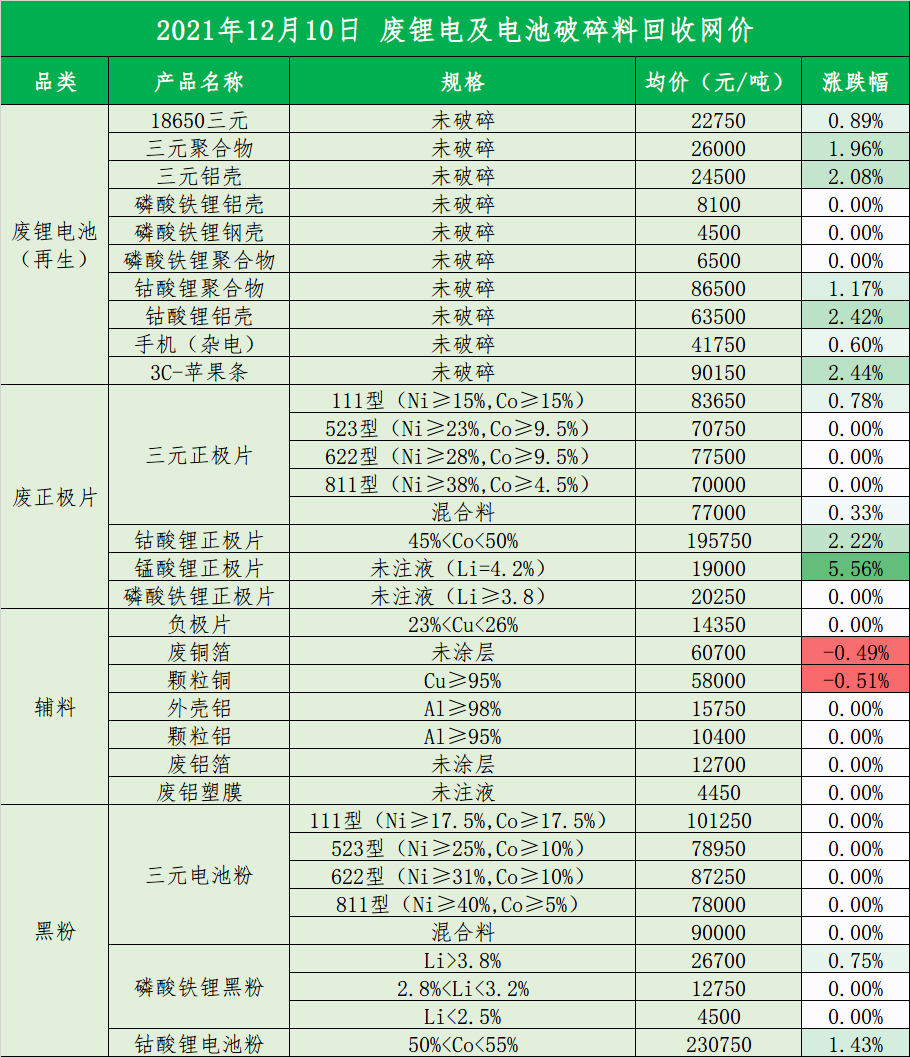 2021年12月10日 废锂电及电池破碎料回收网价

| 品类 | 产品名称 | 规格 | 均价（元/吨） | 涨跌幅 |
|---|---|---|---|---|
| 废锂电池（再生） | 18650三元 | 未破碎 | 22750 | 0.89% |
| | 三元聚合物 | 未破碎 | 26000 | 1.96% |
| | 三元铝壳 | 未破碎 | 24500 | 2.08% |
| | 磷酸铁锂铝壳 | 未破碎 | 8100 | 0.00% |
| | 磷酸铁锂钢壳 | 未破碎 | 4500 | 0.00% |
| | 磷酸铁锂聚合物 | 未破碎 | 6500 | 0.00% |
| | 钴酸锂聚合物 | 未破碎 | 86500 | 1.17% |
| | 钴酸锂铝壳 | 未破碎 | 63500 | 2.42% |
| | 手机（杂电） | 未破碎 | 41750 | 0.60% |
| | 3C-苹果条 | 未破碎 | 90150 | 2.44% |
| 废正极片 | 三元正极片 | 111型（Ni≥15%,Co≥15%） | 83650 | 0.78% |
| | | 523型（Ni≥23%,Co≥9.5%） | 70750 | 0.00% |
| | | 622型（Ni≥28%,Co≥9.5%） | 77500 | 0.00% |
| | | 811型（Ni≥38%,Co≥4.5%） | 70000 | 0.00% |
| | | 混合料 | 77000 | 0.33% |
| | 钴酸锂正极片 | 45%<Co<50% | 195750 | 2.22% |
| | 锰酸锂正极片 | 未注液（Li=4.2%） | 19000 | 5.56% |
| | 磷酸铁锂正极片 | 未注液（Li≥3.8） | 20250 | 0.00% |
| 辅料 | 负极片 | 23%<Cu<26% | 14350 | 0.00% |
| | 废铜箔 | 未涂层 | 60700 | -0.49% |
| | 颗粒铜 | Cu≥95% | 58000 | -0.51% |
| | 外壳铝 | Al≥98% | 15750 | 0.00% |
| | 颗粒铝 | Al≥95% | 10400 | 0.00% |
| | 废铝箔 | 未涂层 | 12700 | 0.00% |
| | 废铝塑膜 | 未注液 | 4450 | 0.00% |
| 黑粉 | 三元电池粉 | 111型（Ni≥17.5%,Co≥17.5%） | 101250 | 0.00% |
| | | 523型（Ni≥25%,Co≥10%） | 78950 | 0.00% |
| | | 622型（Ni≥31%,Co≥10%） | 87250 | 0.00% |
| | | 811型（Ni≥40%,Co≥5%） | 78000 | 0.00% |
| | | 混合料 | 90000 | 0.00% |
| | 磷酸铁锂黑粉 | Li>3.8% | 26700 | 0.75% |
| | | 2.8%<Li<3.2% | 12750 | 0.00% |
| | | Li<2.5% | 4500 | 0.00% |
| | 钴酸锂电池粉 | 50%<Co<55% | 230750 | 1.43% |